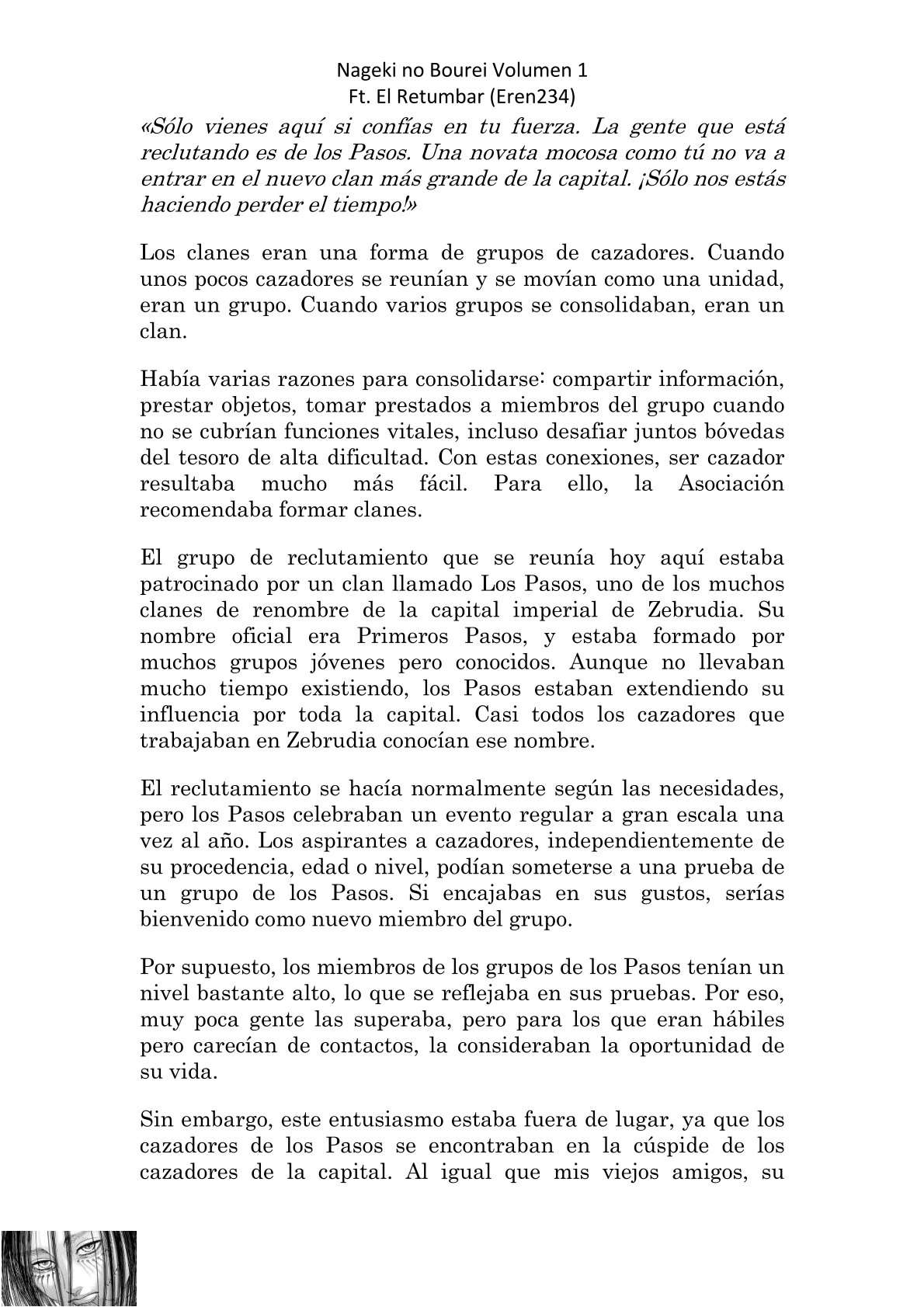 Nageki no Bourei Volumen 1
Ft. El Retumbar (Eren234)

«Sólo vienes aquí si confías en tu fuerza. La gente que está reclutando es de los Pasos. Una novata mocosa como tú no va a entrar en el nuevo clan más grande de la capital. ¡Sólo nos estás haciendo perder el tiempo!»

Los clanes eran una forma de grupos de cazadores. Cuando unos pocos cazadores se reunían y se movían como una unidad, eran un grupo. Cuando varios grupos se consolidaban, eran un clan.

Había varias razones para consolidarse: compartir información, prestar objetos, tomar prestados a miembros del grupo cuando no se cubrían funciones vitales, incluso desafiar juntos bóvedas del tesoro de alta dificultad. Con estas conexiones, ser cazador resultaba mucho más fácil. Para ello, la Asociación recomendaba formar clanes.

El grupo de reclutamiento que se reunía hoy aquí estaba patrocinado por un clan llamado Los Pasos, uno de los muchos clanes de renombre de la capital imperial de Zebrudia. Su nombre oficial era Primeros Pasos, y estaba formado por muchos grupos jóvenes pero conocidos. Aunque no llevaban mucho tiempo existiendo, los Pasos estaban extendiendo su influencia por toda la capital. Casi todos los cazadores que trabajaban en Zebrudia conocían ese nombre.

El reclutamiento se hacía normalmente según las necesidades, pero los Pasos celebraban un evento regular a gran escala una vez al año. Los aspirantes a cazadores, independientemente de su procedencia, edad o nivel, podían someterse a una prueba de un grupo de los Pasos. Si encajabas en sus gustos, serías bienvenido como nuevo miembro del grupo.

Por supuesto, los miembros de los grupos de los Pasos tenían un nivel bastante alto, lo que se reflejaba en sus pruebas. Por eso, muy poca gente las superaba, pero para los que eran hábiles pero carecían de contactos, la consideraban la oportunidad de su vida.

Sin embargo, este entusiasmo estaba fuera de lugar, ya que los cazadores de los Pasos se encontraban en la cúspide de los cazadores de la capital. Al igual que mis viejos amigos, su